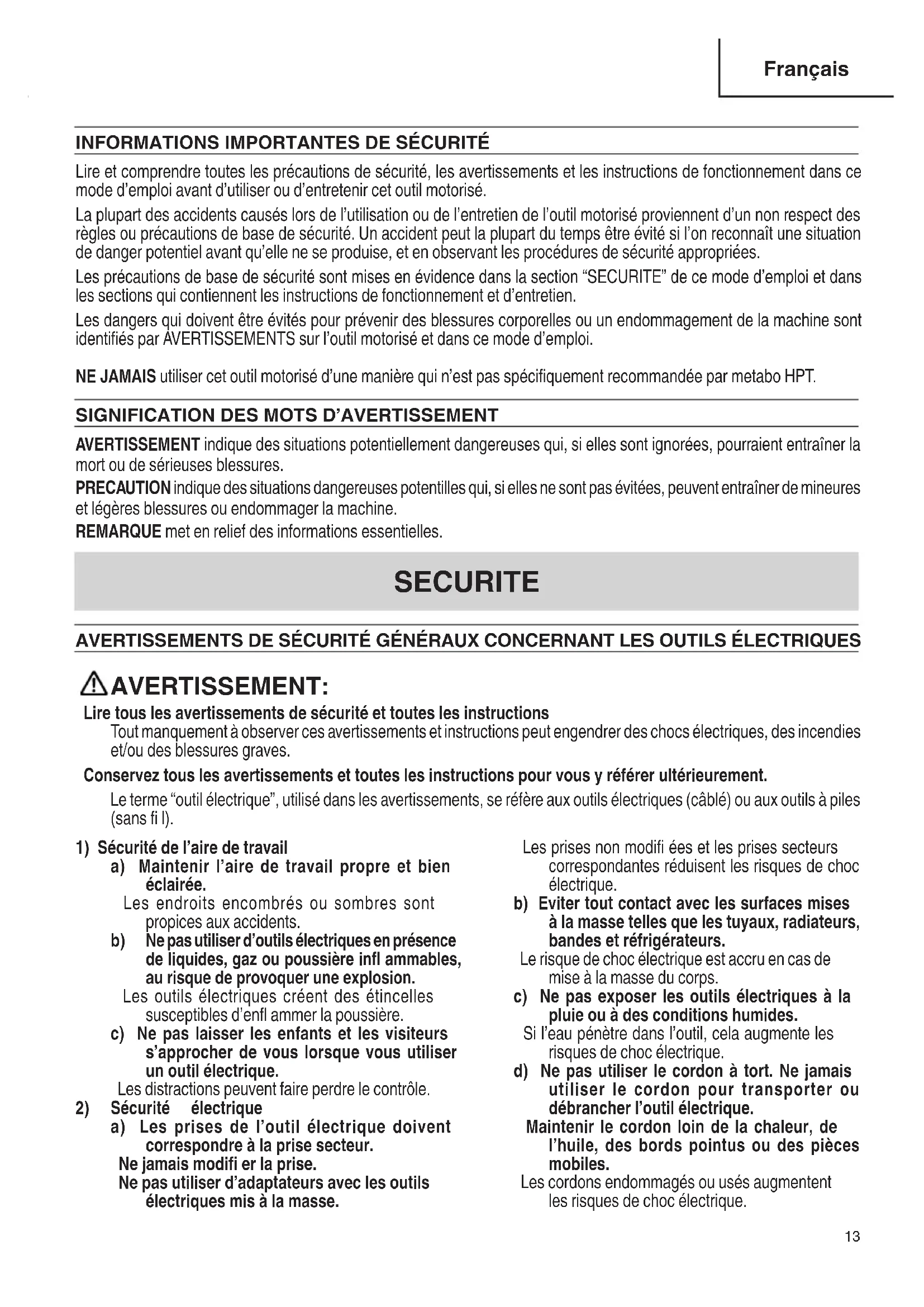 Français

INFORMATIONS IMPORTANTES DE SÉCURITÉ

Lire et comprendre toutes les précautions de sécurité, les avertissements et les instructions de fonctionnement dans ce mode d'emploi avant d'utiliser ou d'entretenir cet outil motorisé.

La plupart des accidents causés lors de l'utilisation ou de l'entretien de l'outil motorisé proviennent d'un non respect des règles ou précautions de base de sécurité. Un accident peut la plupart du temps être évité si l'on reconnaît une situation de danger potentiel avant qu'elle ne se produise, et en observant les procédures de sécurité appropriées.

Les précautions de base de sécurité sont mises en évidence dans la section "SECURITE" de ce mode d'emploi et dans les sections qui contiennent les instructions de fonctionnement et d'entretien.

Les dangers qui doivent être évités pour prévenir des blessures corporelles ou un endommagement de la machine sont identifiés par AVERTISSEMENTS sur l'outil motorisé et dans ce mode d'emploi.

NE JAMAIS utiliser cet outil motorisé d'une manière qui n'est pas spécifiquement recommandée par metabo HPT.

SIGNIFICATION DES MOTS D'AVERTISSEMENT

AVERTISSEMENT indique des situations potentiellement dangereuses qui, si elles sont ignorées, pourraient entraîner la mort ou de sérieuses blessures.

PRECAUTION indique des situations dangereuses potentilles qui, si elles ne sont pas évitées, peuvent entraîner de mineures et légères blessures ou endommager la machine.

REMARQUE met en relief des informations essentielles.

SECURITE

AVERTISSEMENTS DE SÉCURITÉ GÉNÉRAUX CONCERNANT LES OUTILS ÉLECTRIQUES

AVERTISSEMENT:

Lire tous les avertissements de sécurité et toutes les instructions

Tout manquement à observer ces avertissements et instructions peut engendrer des chocs électriques, des incendies et/ou des blessures graves.

Conservez tous les avertissements et toutes les instructions pour vous y référer ultérieurement.

Le terme "outil électrique", utilisé dans les avertissements, se réfère aux outils électriques (câblé) ou aux outils à piles (sans fi l).

1) Sécurité de l'aire de travail
a) Maintenir l'aire de travail propre et bien éclairée.
Les endroits encombrés ou sombres sont propices aux accidents.
b) Ne pas utiliser d'outils électriques en présence de liquides, gaz ou poussière infl ammables, au risque de provoquer une explosion.
Les outils électriques créent des étincelles susceptibles d'enfl ammer la poussière.
c) Ne pas laisser les enfants et les visiteurs s'approcher de vous lorsque vous utiliser un outil électrique.
Les distractions peuvent faire perdre le contrôle.
2) Sécurité électrique
a) Les prises de l'outil électrique doivent correspondre à la prise secteur.
Ne jamais modifi er la prise.
Ne pas utiliser d'adaptateurs avec les outils électriques mis à la masse.
Les prises non modifi ées et les prises secteurs correspondantes réduisent les risques de choc électrique.
b) Eviter tout contact avec les surfaces mises à la masse telles que les tuyaux, radiateurs, bandes et réfrigérateurs.
Le risque de choc électrique est accru en cas de mise à la masse du corps.
c) Ne pas exposer les outils électriques à la pluie ou à des conditions humides.
Si l'eau pénètre dans l'outil, cela augmente les risques de choc électrique.
d) Ne pas utiliser le cordon à tort. Ne jamais utiliser le cordon pour transporter ou débrancher l'outil électrique.
Maintenir le cordon loin de la chaleur, de l'huile, des bords pointus ou des pièces mobiles.
Les cordons endommagés ou usés augmentent les risques de choc électrique.

13